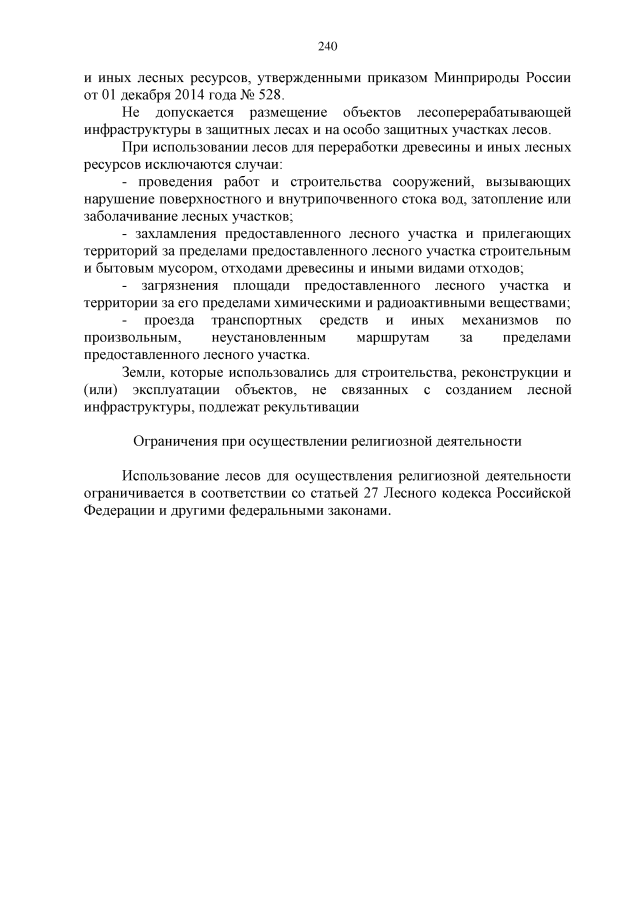 240

и иных лесных ресурсов, утвержденными приказом Минприроды России от 01 декабря 2014 года № 528.

Не допускается размещение объектов лесоперерабатывающей инфраструктуры в защитных лесах и на особо защитных участках лесов.

При использовании лесов для переработки древесины и иных лесных ресурсов исключаются случаи:

- проведения работ и строительства сооружений, вызывающих нарушение поверхностного и внутрипочвенного стока вод, затопление или заболачивание лесных участков;

- захламления предоставленного лесного участка и прилегающих территорий за пределами предоставленного лесного участка строительным и бытовым мусором, отходами древесины и иными видами отходов;

- загрязнения площади предоставленного лесного участка и территории за его пределами химическими и радиоактивными веществами;

- проезда транспортных средств и иных механизмов по произвольным, неустановленным маршрутам за пределами предоставленного лесного участка.

Земли, которые использовались для строительства, реконструкции и (или) эксплуатации объектов, не связанных с созданием лесной инфраструктуры, подлежат рекультивации

Ограничения при осуществлении религиозной деятельности

Использование лесов для осуществления религиозной деятельности ограничивается в соответствии со статьей 27 Лесного кодекса Российской Федерации и другими федеральными законами.